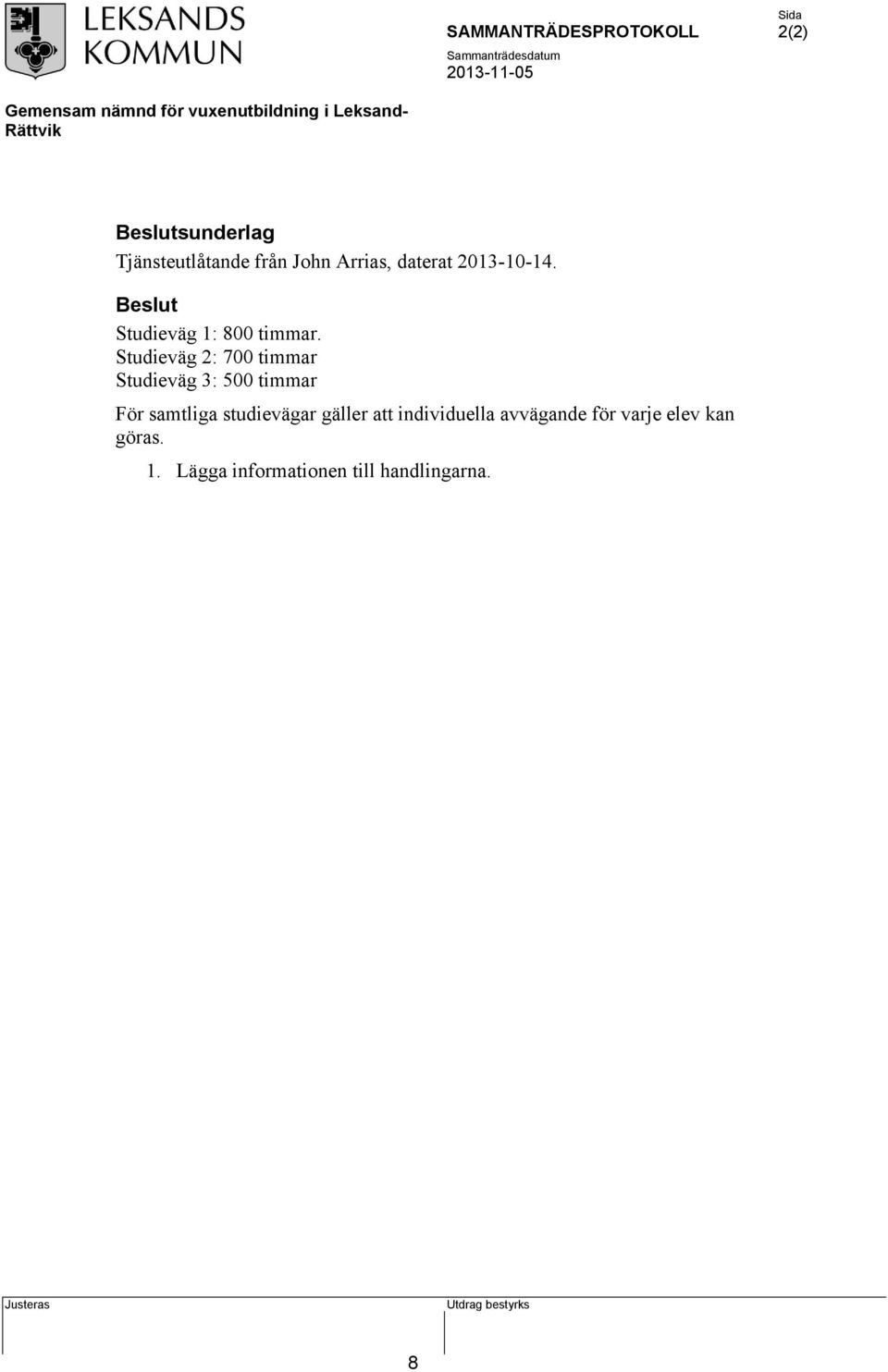 LEKSANDS KOMMUN

SAMMANTRÄDESPROTOKOLL

Sida
2(2)

Sammanträdesdatum
2013-11-05

Gemensam nämnd för vuxenutbildning i Leksand-Rättvik

Beslutsunderlag
Tjänsteutlåtande från John Arrias, daterat 2013-10-14.

Beslut
Studieväg 1: 800 timmar.
Studieväg 2: 700 timmar
Studieväg 3: 500 timmar

För samtliga studievägar gäller att individuella avvägande för varje elev kan göras.

1. Lägga informationen till handlingarna.

Justeras

Utdrag bestyrks

8